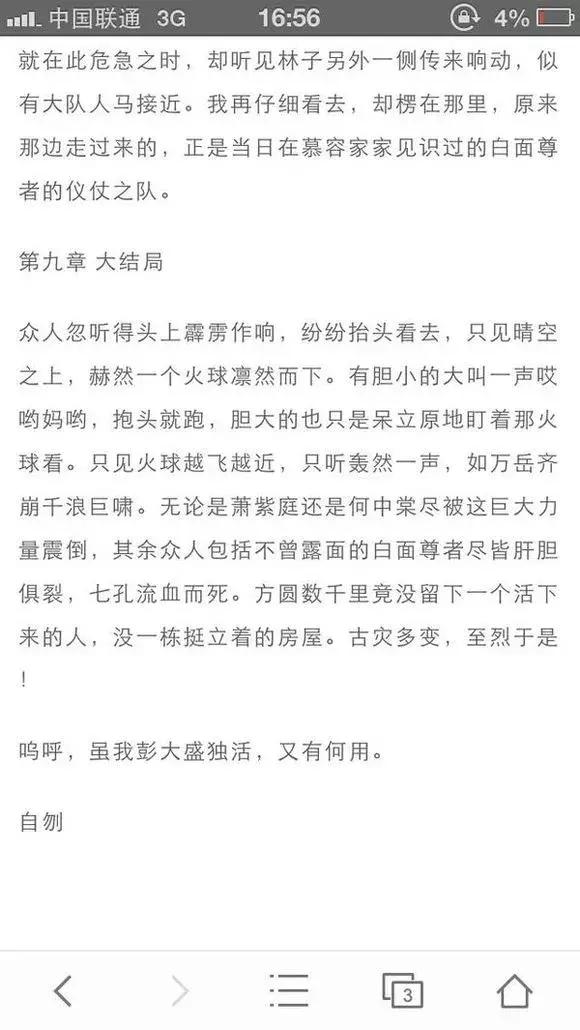 中国联通 3G 16:56 4%

就在此危急之时，却听见林子另外一侧传来响动，似有大队人马接近。我再仔细看去，却楞在那里，原来那边走过来的，正是当日在慕容家家见识过的白面尊者的仪仗之队。

第九章 大结局

众人忽听得头上霹雳作响，纷纷抬头看去，只见晴空之上，赫然一个火球凛然而下。有胆小的大叫一声哎哟妈哟，抱头就跑，胆大的也只是呆立原地盯着那火球看。只见火球越飞越近，只听轰然一声，如万岳齐崩千浪巨啸。无论是萧紫庭还是何中棠尽被这巨大力量震倒，其余众人包括不曾露面的白面尊者尽皆肝胆俱裂，七孔流血而死。方圆数千里竟没留下一个活下来的人，没一栋挺立着的房屋。古灾多变，至烈于是！

呜呼，虽我彭大盛独活，又有何用。

自刎

3